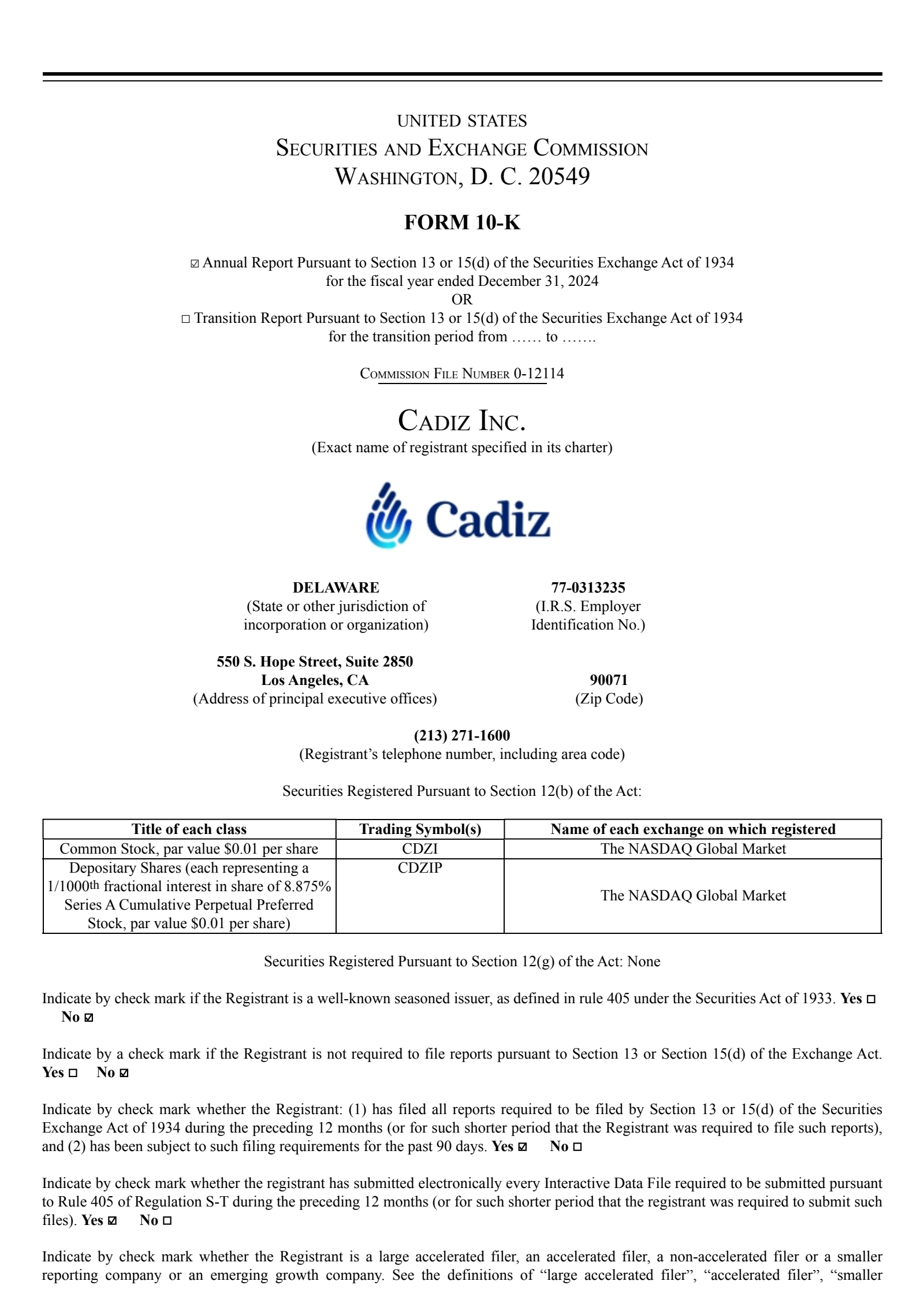 UNITED STATES
SECURITIES AND EXCHANGE COMMISSION
WASHINGTON, D. C. 20549

FORM 10-K

☑ Annual Report Pursuant to Section 13 or 15(d) of the Securities Exchange Act of 1934
for the fiscal year ended December 31, 2024
OR
☐ Transition Report Pursuant to Section 13 or 15(d) of the Securities Exchange Act of 1934
for the transition period from …… to …….

COMMISSION FILE NUMBER 0-12114

CADIZ INC.
(Exact name of registrant specified in its charter)

Cadiz

DELAWARE
(State or other jurisdiction of incorporation or organization)

77-0313235
(I.R.S. Employer Identification No.)

550 S. Hope Street, Suite 2850
Los Angeles, CA
(Address of principal executive offices)

90071
(Zip Code)

(213) 271-1600
(Registrant's telephone number, including area code)

Securities Registered Pursuant to Section 12(b) of the Act:

| Title of each class | Trading Symbol(s) | Name of each exchange on which registered |
|---|---|---|
| Common Stock, par value $0.01 per share | CDZI | The NASDAQ Global Market |
| Depositary Shares (each representing a 1/1000th fractional interest in share of 8.875% Series A Cumulative Perpetual Preferred Stock, par value $0.01 per share) | CDZIP | The NASDAQ Global Market |

Securities Registered Pursuant to Section 12(g) of the Act: None

Indicate by check mark if the Registrant is a well-known seasoned issuer, as defined in rule 405 under the Securities Act of 1933. Yes ☐ No ☑

Indicate by a check mark if the Registrant is not required to file reports pursuant to Section 13 or Section 15(d) of the Exchange Act. Yes ☐ No ☑

Indicate by check mark whether the Registrant: (1) has filed all reports required to be filed by Section 13 or 15(d) of the Securities Exchange Act of 1934 during the preceding 12 months (or for such shorter period that the Registrant was required to file such reports), and (2) has been subject to such filing requirements for the past 90 days. Yes ☑ No ☐

Indicate by check mark whether the registrant has submitted electronically every Interactive Data File required to be submitted pursuant to Rule 405 of Regulation S-T during the preceding 12 months (or for such shorter period that the registrant was required to submit such files). Yes ☑ No ☐

Indicate by check mark whether the Registrant is a large accelerated filer, an accelerated filer, a non-accelerated filer or a smaller reporting company or an emerging growth company. See the definitions of "large accelerated filer", "accelerated filer", "smaller